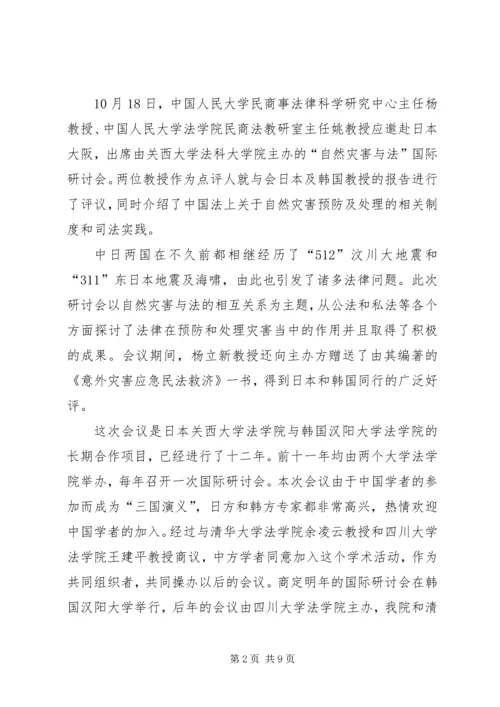 10月18日，中国人民大学民商事法律科学研究中心主任杨教授、中国人民大学法学院民商法教研室主任姚教授应邀赴日本大阪，出席由关西大学法科大学院主办的“自然灾害与法”国际研讨会。两位教授作为点评人就与会日本及韩国教授的报告进行了评议，同时介绍了中国法上关于自然灾害预防及处理的相关制度和司法实践。

中日两国在不久前都相继经历了“512”汶川大地震和“311”东日本地震及海啸，由此也引发了诸多法律问题。此次研讨会以自然灾害与法的相互关系为主题，从公法和私法等各个方面探讨了法律在预防和处理灾害当中的作用并且取得了积极的成果。会议期间，杨立新教授还向主办方赠送了由其编著的《意外灾害应急民法救济》一书，得到日本和韩国同行的广泛好评。

这次会议是日本关西大学法学院与韩国汉阳大学法学院的长期合作项目，已经进行了十二年。前十一年均由两个大学法学院举办，每年召开一次国际研讨会。本次会议由于中国学者的参加而成为“三国演义”，日方和韩方专家都非常高兴，热情欢迎中国学者的加入。经过与清华大学法学院余凌云教授和四川大学法学院王建平教授商议，中方学者同意加入这个学术活动，作为共同组织者，共同操办以后的会议。商定明年的国际研讨会在韩国汉阳大学举行，后年的会议由四川大学法学院主办，我院和清

第2页 共9页